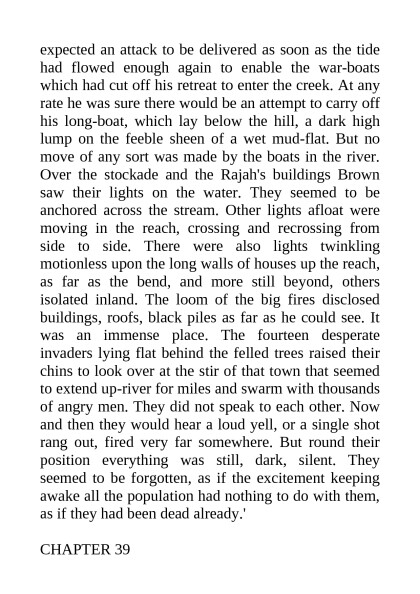 expected an attack to be delivered as soon as the tide had flowed enough again to enable the war-boats which had cut off his retreat to enter the creek. At any rate he was sure there would be an attempt to carry off his long-boat, which lay below the hill, a dark high lump on the feeble sheen of a wet mud-flat. But no move of any sort was made by the boats in the river. Over the stockade and the Rajah's buildings Brown saw their lights on the water. They seemed to be anchored across the stream. Other lights afloat were moving in the reach, crossing and recrossing from side to side. There were also lights twinkling motionless upon the long walls of houses up the reach, as far as the bend, and more still beyond, others isolated inland. The loom of the big fires disclosed buildings, roofs, black piles as far as he could see. It was an immense place. The fourteen desperate invaders lying flat behind the felled trees raised their chins to look over at the stir of that town that seemed to extend up-river for miles and swarm with thousands of angry men. They did not speak to each other. Now and then they would hear a loud yell, or a single shot rang out, fired very far somewhere. But round their position everything was still, dark, silent. They seemed to be forgotten, as if the excitement keeping awake all the population had nothing to do with them, as if they had been dead already.'

CHAPTER 39